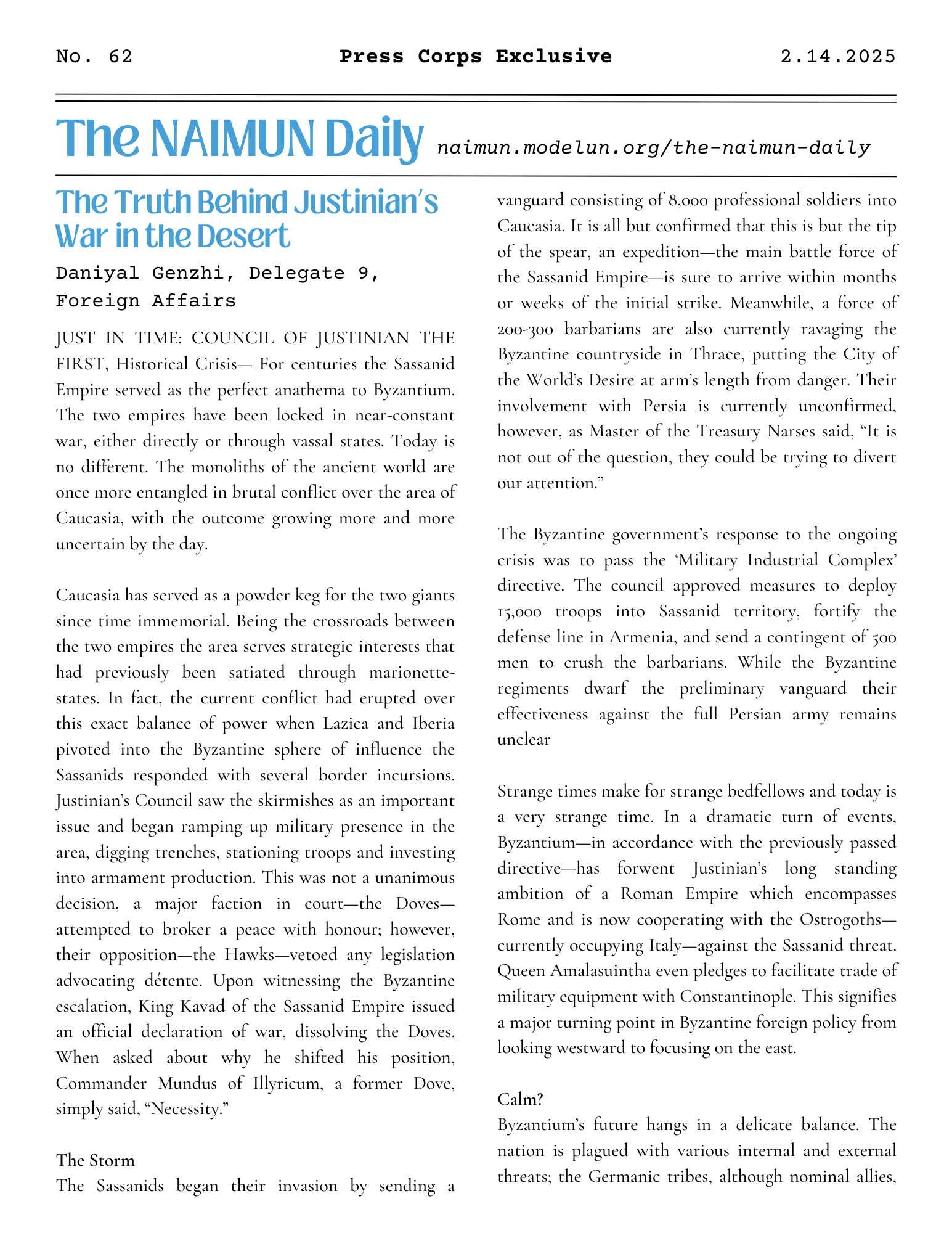 No. 62 Press Corps Exclusive 2.14.2025

The NAIMUN Daily naimun.modelun.org/the-naimun-daily

The Truth Behind Justinian's War in the Desert

Daniyal Genzhi, Delegate 9, Foreign Affairs

JUST IN TIME: COUNCIL OF JUSTINIAN THE FIRST, Historical Crisis— For centuries the Sassanid Empire served as the perfect anathema to Byzantium. The two empires have been locked in near-constant war, either directly or through vassal states. Today is no different. The monoliths of the ancient world are once more entangled in brutal conflict over the area of Caucasia, with the outcome growing more and more uncertain by the day.

Caucasia has served as a powder keg for the two giants since time immemorial. Being the crossroads between the two empires the area serves strategic interests that had previously been satiated through marionette-states. In fact, the current conflict had erupted over this exact balance of power when Lazica and Iberia pivoted into the Byzantine sphere of influence the Sassanids responded with several border incursions. Justinian's Council saw the skirmishes as an important issue and began ramping up military presence in the area, digging trenches, stationing troops and investing into armament production. This was not a unanimous decision, a major faction in court—the Doves—attempted to broker a peace with honour; however, their opposition—the Hawks—vetoed any legislation advocating détente. Upon witnessing the Byzantine escalation, King Kavad of the Sassanid Empire issued an official declaration of war, dissolving the Doves. When asked about why he shifted his position, Commander Mundus of Illyricum, a former Dove, simply said, "Necessity."

The Storm
The Sassanids began their invasion by sending a vanguard consisting of 8,000 professional soldiers into Caucasia. It is all but confirmed that this is but the tip of the spear, an expedition—the main battle force of the Sassanid Empire—is sure to arrive within months or weeks of the initial strike. Meanwhile, a force of 200-300 barbarians are also currently ravaging the Byzantine countryside in Thrace, putting the City of the World's Desire at arm's length from danger. Their involvement with Persia is currently unconfirmed, however, as Master of the Treasury Narses said, "It is not out of the question, they could be trying to divert our attention."

The Byzantine government's response to the ongoing crisis was to pass the 'Military Industrial Complex' directive. The council approved measures to deploy 15,000 troops into Sassanid territory, fortify the defense line in Armenia, and send a contingent of 500 men to crush the barbarians. While the Byzantine regiments dwarf the preliminary vanguard their effectiveness against the full Persian army remains unclear

Strange times make for strange bedfellows and today is a very strange time. In a dramatic turn of events, Byzantium—in accordance with the previously passed directive—has forwent Justinian's long standing ambition of a Roman Empire which encompasses Rome and is now cooperating with the Ostrogoths—currently occupying Italy—against the Sassanid threat. Queen Amalasuintha even pledges to facilitate trade of military equipment with Constantinople. This signifies a major turning point in Byzantine foreign policy from looking westward to focusing on the east.

Calm?
Byzantium's future hangs in a delicate balance. The nation is plagued with various internal and external threats; the Germanic tribes, although nominal allies,